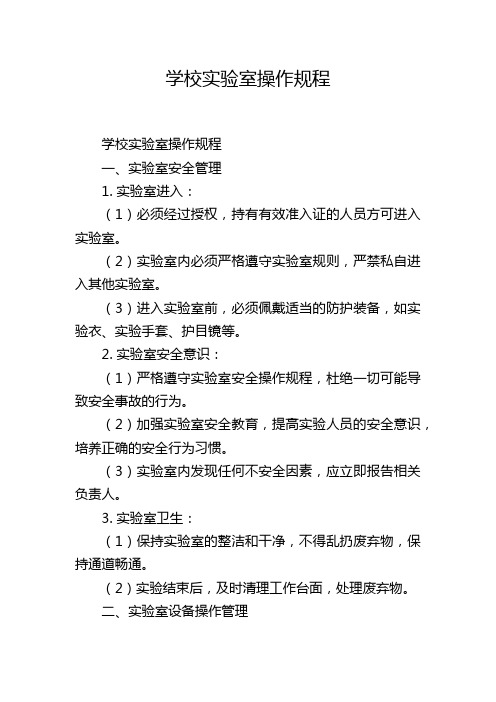 学校实验室操作规程

学校实验室操作规程

一、实验室安全管理

1. 实验室进入：

（1）必须经过授权，持有有效准入证的人员方可进入实验室。

（2）实验室内必须严格遵守实验室规则，严禁私自进入其他实验室。

（3）进入实验室前，必须佩戴适当的防护装备，如实验衣、实验手套、护目镜等。

2. 实验室安全意识：

（1）严格遵守实验室安全操作规程，杜绝一切可能导致安全事故的行为。

（2）加强实验室安全教育，提高实验人员的安全意识，培养正确的安全行为习惯。

（3）实验室内发现任何不安全因素，应立即报告相关负责人。

3. 实验室卫生：

（1）保持实验室的整洁和干净，不得乱扔废弃物，保持通道畅通。

（2）实验结束后，及时清理工作台面，处理废弃物。

二、实验室设备操作管理